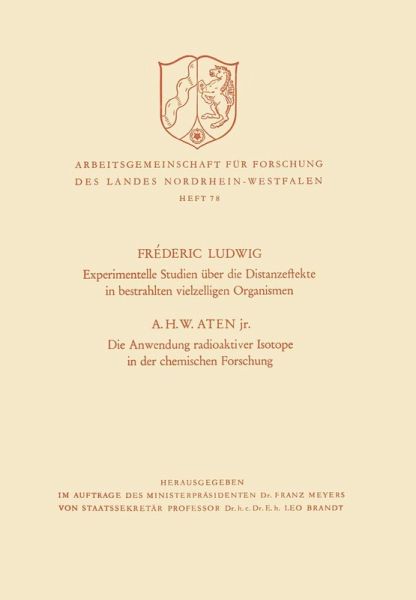 ARBEITSGEMEINSCHAFT FÜR FORSCHUNG
DES LANDES NORDRHEIN-WESTFALEN
HEFT 78

FRÉDERIC LUDWIG
Experimentelle Studien über die Distanzeffekte in bestrahlten vielzelligen Organismen

A. H. W. ATEN jr.
Die Anwendung radioaktiver Isotope in der chemischen Forschung

HERAUSGEGEBEN
IM AUFTRAGE DES MINISTERPRÄSIDENTEN Dr. FRANZ MEYERS
VON STAATSSEKRETÄR PROFESSOR Dr. h. c. Dr. E. h. LEO BRANDT